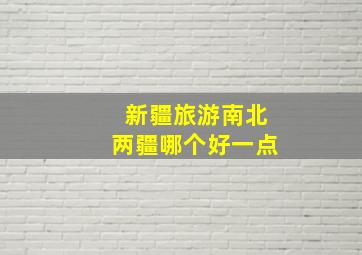 新疆旅游南北
两疆哪个好一点